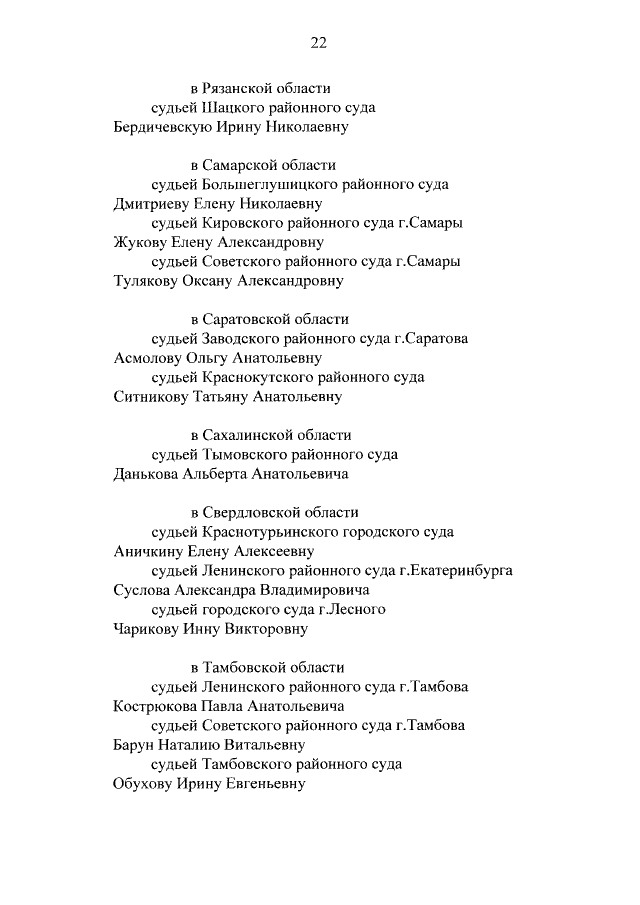 22

в Рязанской области
судьей Шацкого районного суда
Бердичевскую Ирину Николаевну

в Самарской области
судьей Большеглушицкого районного суда
Дмитриеву Елену Николаевну
судьей Кировского районного суда г.Самары
Жукову Елену Александровну
судьей Советского районного суда г.Самары
Тулякову Оксану Александровну

в Саратовской области
судьей Заводского районного суда г.Саратова
Асмолову Ольгу Анатольевну
судьей Краснокутского районного суда
Ситникову Татьяну Анатольевну

в Сахалинской области
судьей Тымовского районного суда
Данькова Альберта Анатольевича

в Свердловской области
судьей Краснотурьинского городского суда
Аничкину Елену Алексеевну
судьей Ленинского районного суда г.Екатеринбурга
Суслова Александра Владимировича
судьей городского суда г.Лесного
Чарикову Инну Викторовну

в Тамбовской области
судьей Ленинского районного суда г.Тамбова
Кострюкова Павла Анатольевича
судьей Советского районного суда г.Тамбова
Барун Наталию Витальевну
судьей Тамбовского районного суда
Обухову Ирину Евгеньевну